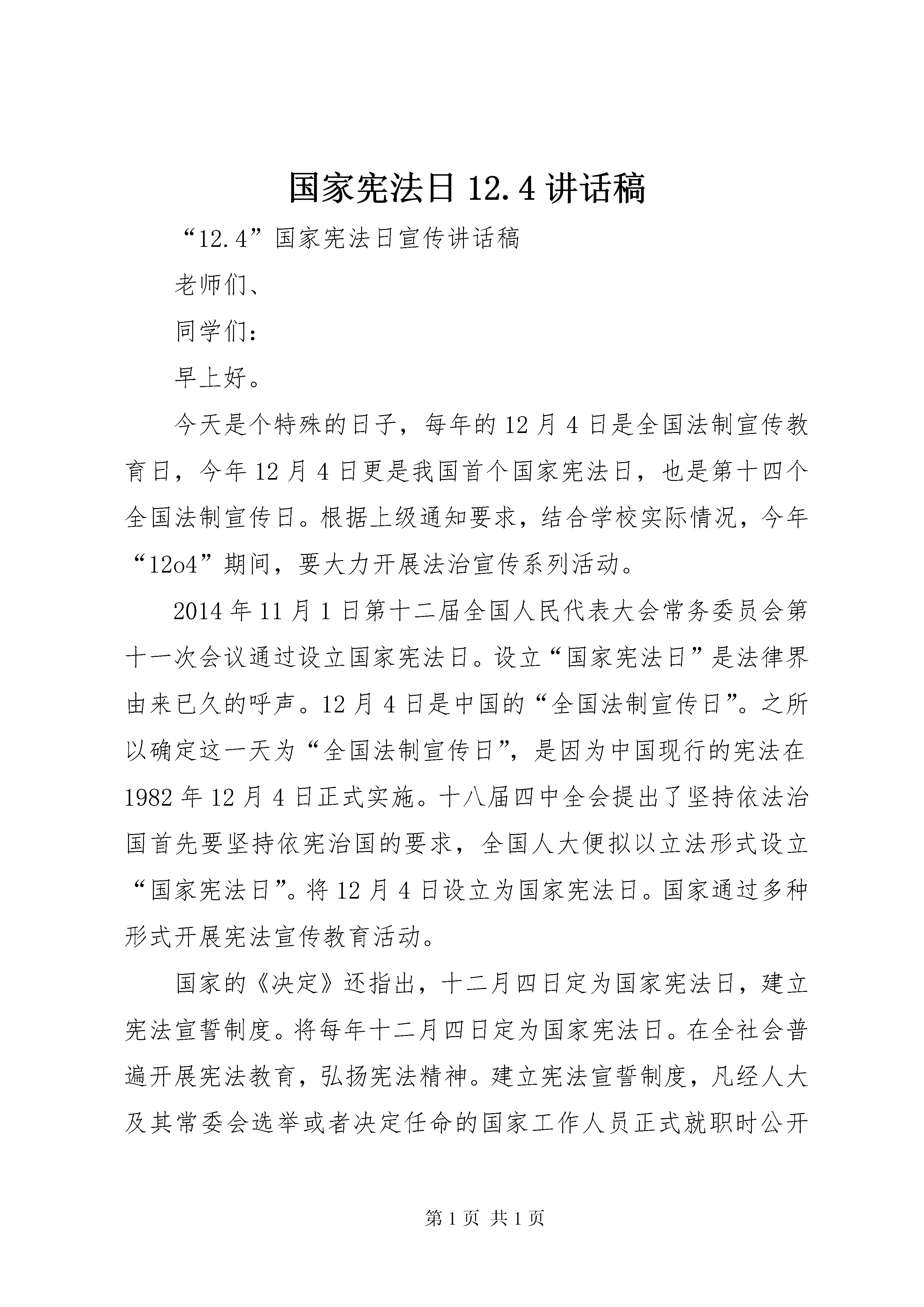 国家宪法日 12.4 讲话稿

“12.4”国家宪法日宣传讲话稿

老师们、

同学们：

早上好。

今天是个特殊的日子，每年的 12 月 4 日是全国法制宣传教育日，今年 12 月 4 日更是我国首个国家宪法日，也是第十四个全国法制宣传日。根据上级通知要求，结合学校实际情况，今年“12o4”期间，要大力开展法治宣传系列活动。

2014 年 11 月 1 日第十二届全国人民代表大会常务委员会第十一次会议通过设立国家宪法日。设立“国家宪法日”是法律界由来已久的呼声。12 月 4 日是中国的“全国法制宣传日”。之所以确定这一天为“全国法制宣传日”，是因为中国现行的宪法在 1982 年 12 月 4 日正式实施。十八届四中全会提出了坚持依法治国首先要坚持依宪治国的要求，全国人大便拟以立法形式设立“国家宪法日”。将 12 月 4 日设立为国家宪法日。国家通过多种形式开展宪法宣传教育活动。

国家的《决定》还指出，十二月四日定为国家宪法日，建立宪法宣誓制度。将每年十二月四日定为国家宪法日。在全社会普遍开展宪法教育，弘扬宪法精神。建立宪法宣誓制度，凡经人大及其常委会选举或者决定任命的国家工作人员正式就职时公开

第 1 页 共 1 页